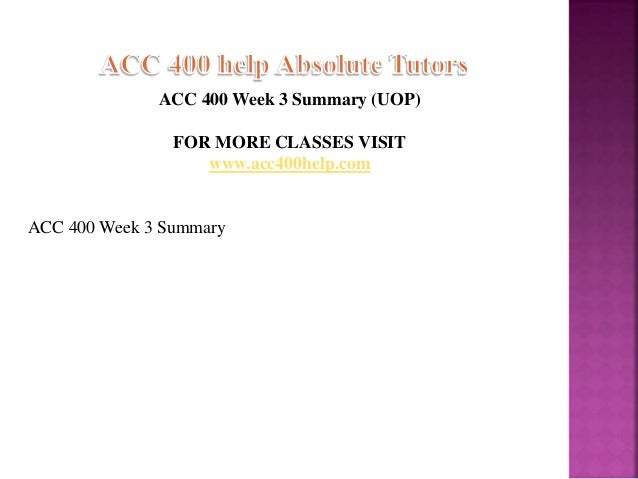 ACC 400 help Absolute Tutors

ACC 400 Week 3 Summary (UOP)

FOR MORE CLASSES VISIT
www.acc400help.com

ACC 400 Week 3 Summary